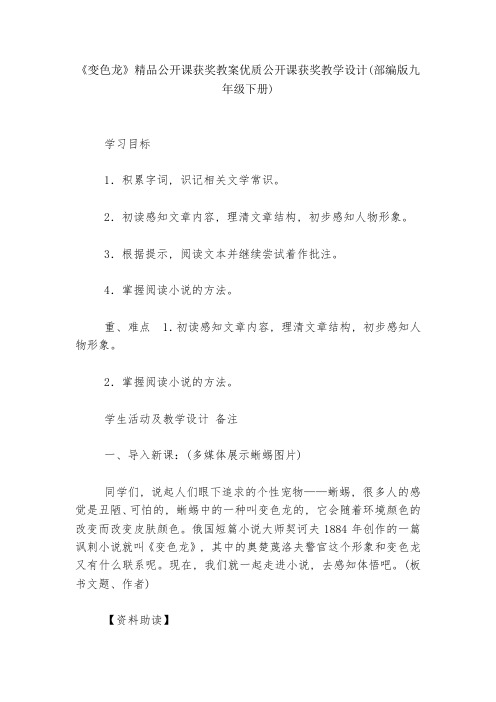 《变色龙》精品公开课获奖教案优质公开课获奖教学设计(部编版九年级下册)

学习目标

1．积累字词，识记相关文学常识。

2．初读感知文章内容，理清文章结构，初步感知人物形象。

3．根据提示，阅读文本并继续尝试着作批注。

4．掌握阅读小说的方法。

重、难点　1.初读感知文章内容，理清文章结构，初步感知人物形象。

2．掌握阅读小说的方法。

学生活动及教学设计 备注

一、导入新课：(多媒体展示蜥蜴图片)

同学们，说起人们眼下追求的个性宠物——蜥蜴，很多人的感觉是丑陋、可怕的，蜥蜴中的一种叫变色龙的，它会随着环境颜色的改变而改变皮肤颜色。俄国短篇小说大师契诃夫 1884 年创作的一篇讽刺小说就叫《变色龙》，其中的奥楚蔑洛夫警官这个形象和变色龙又有什么联系呢。现在，我们就一起走进小说，去感知体悟吧。(板书文题、作者)

【资料助读】